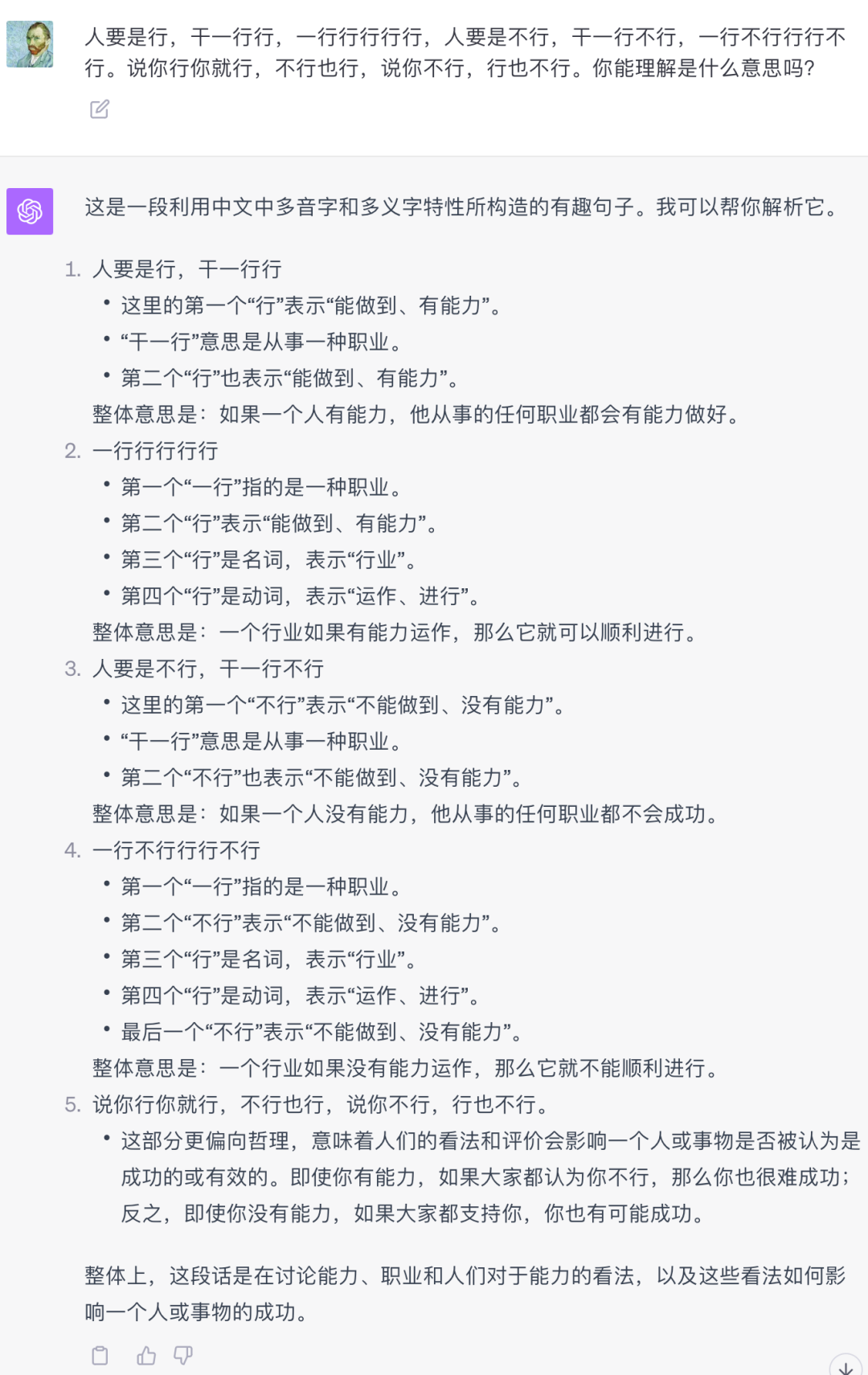 人要是行，干一行行，一行行行行行，人要是不行，干一行不行，一行不行行行不行。说你行你就行，不行也行，说你不行，行也不行。你能理解是什么意思吗？

这是一段利用中文中多音字和多义字特性所构造的有趣句子。我可以帮你解析它。

1. 人要是行，干一行行
• 这里的第一个“行”表示“能做到、有能力”。
• “干一行”意思是从事一种职业。
• 第二个“行”也表示“能做到、有能力”。
整体意思是：如果一个人有能力，他从事的任何职业都会有能力做好。
2. 一行行行行行
• 第一个“一行”指的是一种职业。
• 第二个“行”表示“能做到、有能力”。
• 第三个“行”是名词，表示“行业”。
• 第四个“行”是动词，表示“运作、进行”。
整体意思是：一个行业如果有能力运作，那么它就可以顺利进行。
3. 人要是不行，干一行不行
• 这里的第一个“不行”表示“不能做到、没有能力”。
• “干一行”意思是从事一种职业。
• 第二个“不行”也表示“不能做到、没有能力”。
整体意思是：如果一个人没有能力，他从事的任何职业都不会成功。
4. 一行不行行行不行
• 第一个“一行”指的是一种职业。
• 第二个“不行”表示“不能做到、没有能力”。
• 第三个“行”是名词，表示“行业”。
• 第四个“行”是动词，表示“运作、进行”。
• 最后一个“不行”表示“不能做到、没有能力”。
整体意思是：一个行业如果没有能力运作，那么它就不能顺利进行。
5. 说你行你就行，不行也行，说你不行，行也不行。
• 这部分更偏向哲理，意味着人们的看法和评价会影响一个人或事物是否被认为是成功的或有效的。即使你有能力，如果大家都认为你不行，那么你也很难成功；反之，即使你没有能力，如果大家都支持你，你也有可能成功。

整体上，这段话是在讨论能力、职业和人们对于能力的看法，以及这些看法如何影响一个人或事物的成功。